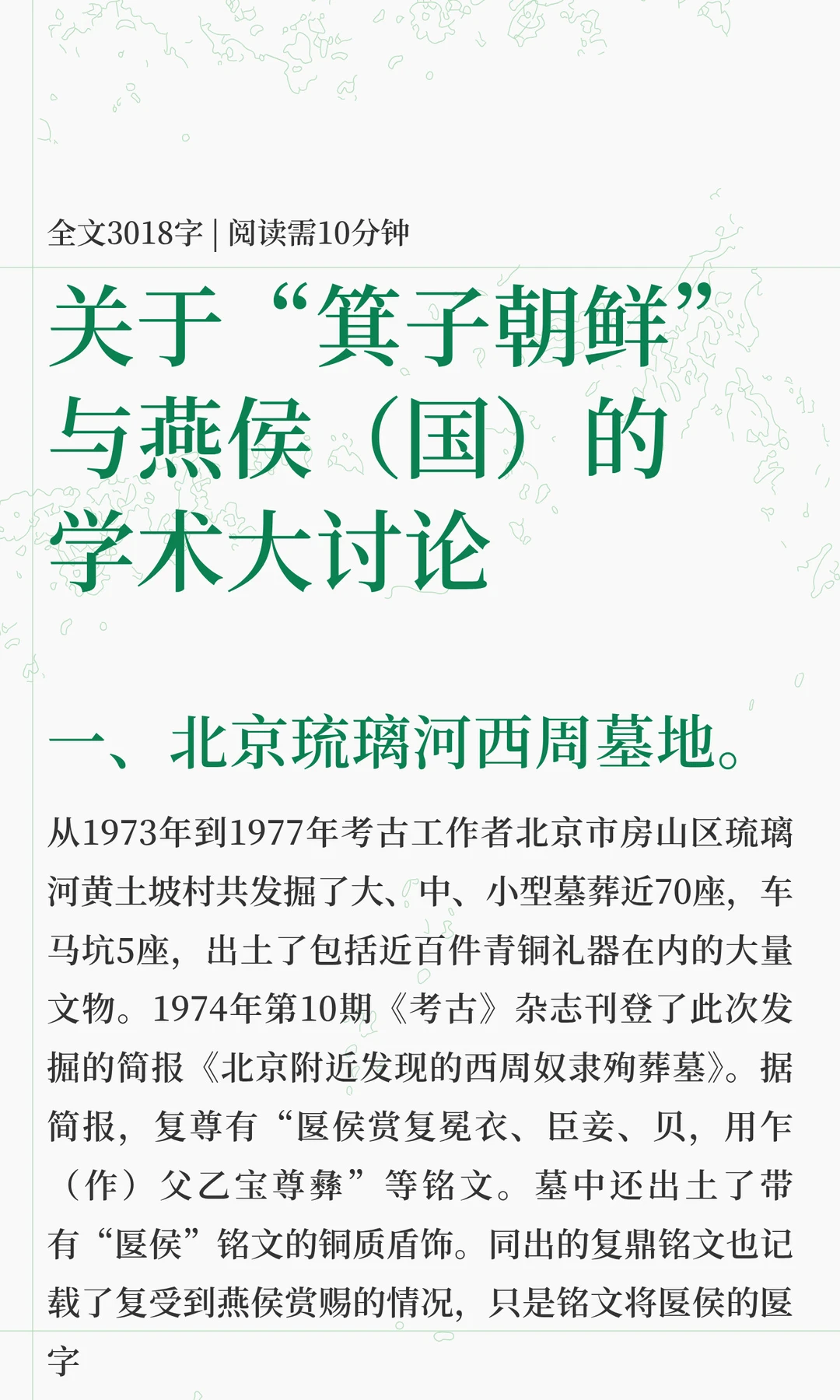 全文3018字 | 阅读需10分钟

关于“箕子朝鲜”与燕侯（国）的学术大讨论

一、北京琉璃河西周墓地。

从1973年到1977年考古工作者北京市房山区琉璃河黄土坡村共发掘了大、中、小型墓葬近70座，车马坑5座，出土了包括近百件青铜礼器在内的大量文物。1974年第10期《考古》杂志刊登了此次发掘的简报《北京附近发现的西周奴隶殉葬墓》。据简报，复尊有“匽侯赏复冕衣、臣妾、贝，用乍（作）父乙宝尊彝”等铭文。墓中还出土了带有“匽侯”铭文的铜质盾饰。同出的复鼎铭文也记载了复受到燕侯赏赐的情况，只是铭文将匽侯的匽字